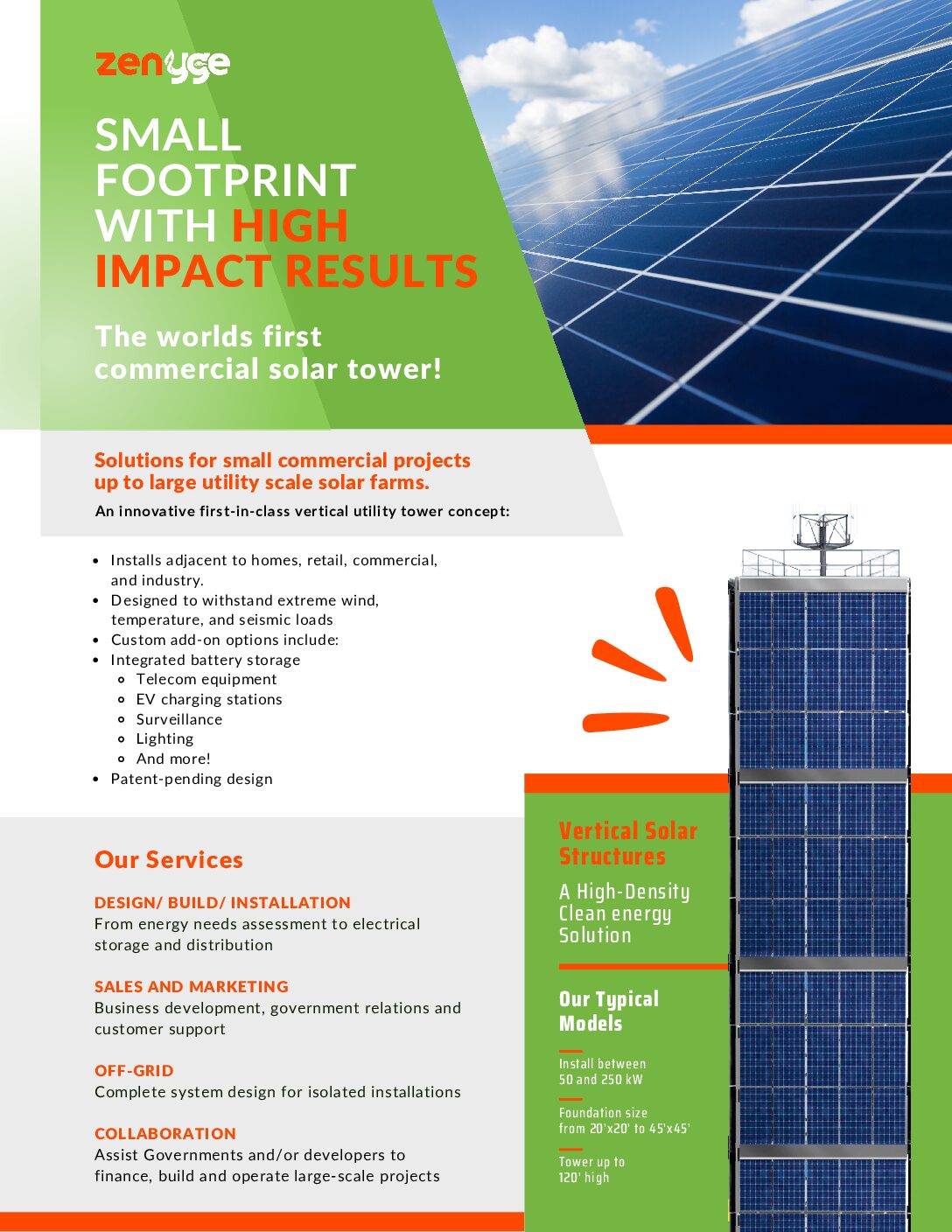 zenyge

SMALL FOOTPRINT WITH HIGH IMPACT RESULTS

The worlds first commercial solar tower!

Solutions for small commercial projects up to large utility scale solar farms.

An innovative first-in-class vertical utility tower concept:

- Installs adjacent to homes, retail, commercial, and industry.
- Designed to withstand extreme wind, temperature, and seismic loads
- Custom add-on options include:
- Integrated battery storage
  - Telecom equipment
  - EV charging stations
  - Surveillance
  - Lighting
  - And more!
- Patent-pending design

Our Services

DESIGN/ BUILD/ INSTALLATION
From energy needs assessment to electrical storage and distribution

SALES AND MARKETING
Business development, government relations and customer support

OFF-GRID
Complete system design for isolated installations

COLLABORATION
Assist Governments and/or developers to finance, build and operate large-scale projects

Vertical Solar Structures

A High-Density Clean energy Solution

Our Typical Models

Install between 50 and 250 kW

Foundation size from 20'x20' to 45'x45'

Tower up to 120' high